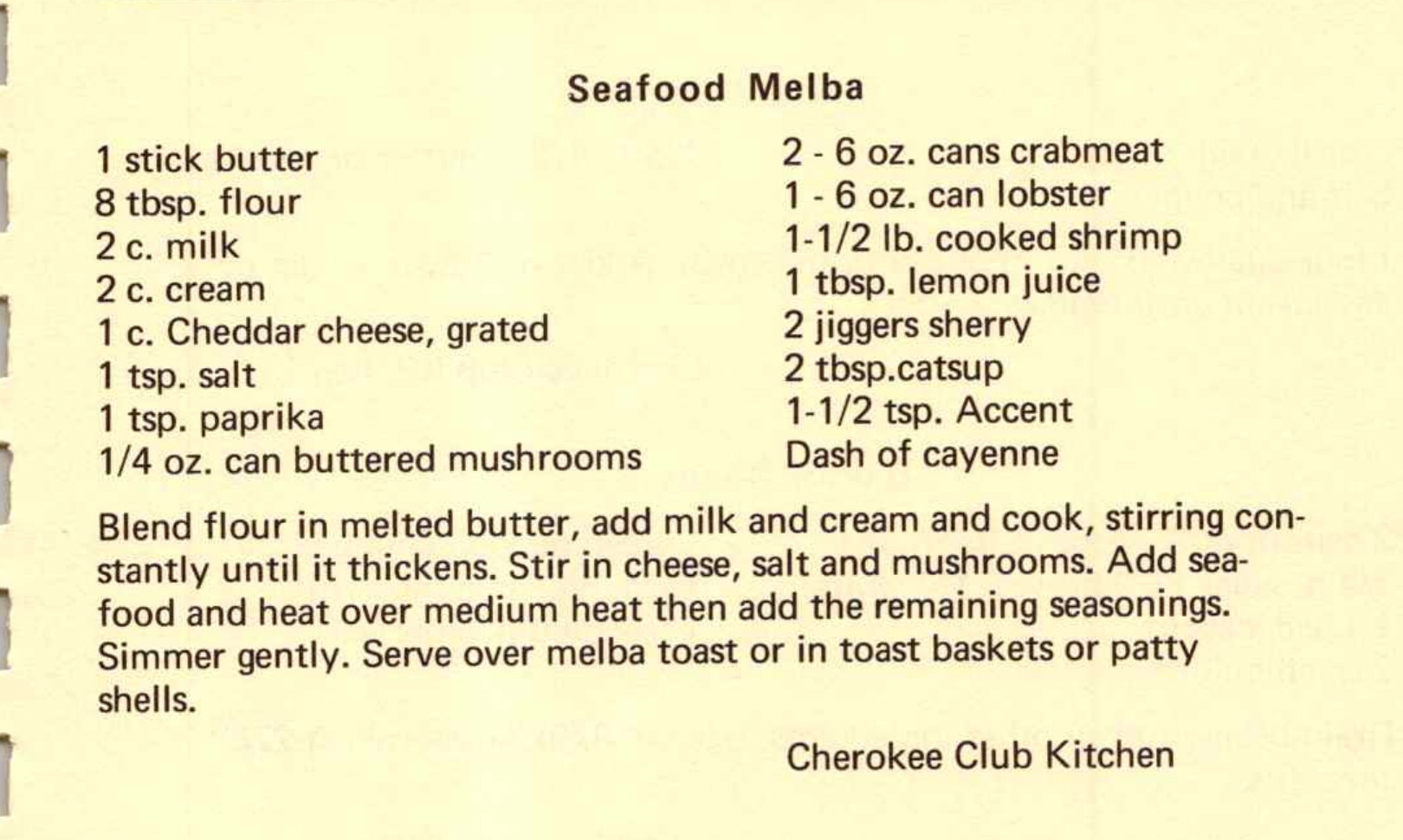 Seafood Melba

1 stick butter
8 tbsp. flour
2 c. milk
2 c. cream
1 c. Cheddar cheese, grated
1 tsp. salt
1 tsp. paprika
1/4 oz. can buttered mushrooms

2 - 6 oz. cans crabmeat
1 - 6 oz. can lobster
1-1/2 lb. cooked shrimp
1 tbsp. lemon juice
2 jiggers sherry
2 tbsp.catsup
1-1/2 tsp. Accent
Dash of cayenne

Blend flour in melted butter, add milk and cream and cook, stirring constantly until it thickens. Stir in cheese, salt and mushrooms. Add seafood and heat over medium heat then add the remaining seasonings. Simmer gently. Serve over melba toast or in toast baskets or patty shells.

Cherokee Club Kitchen